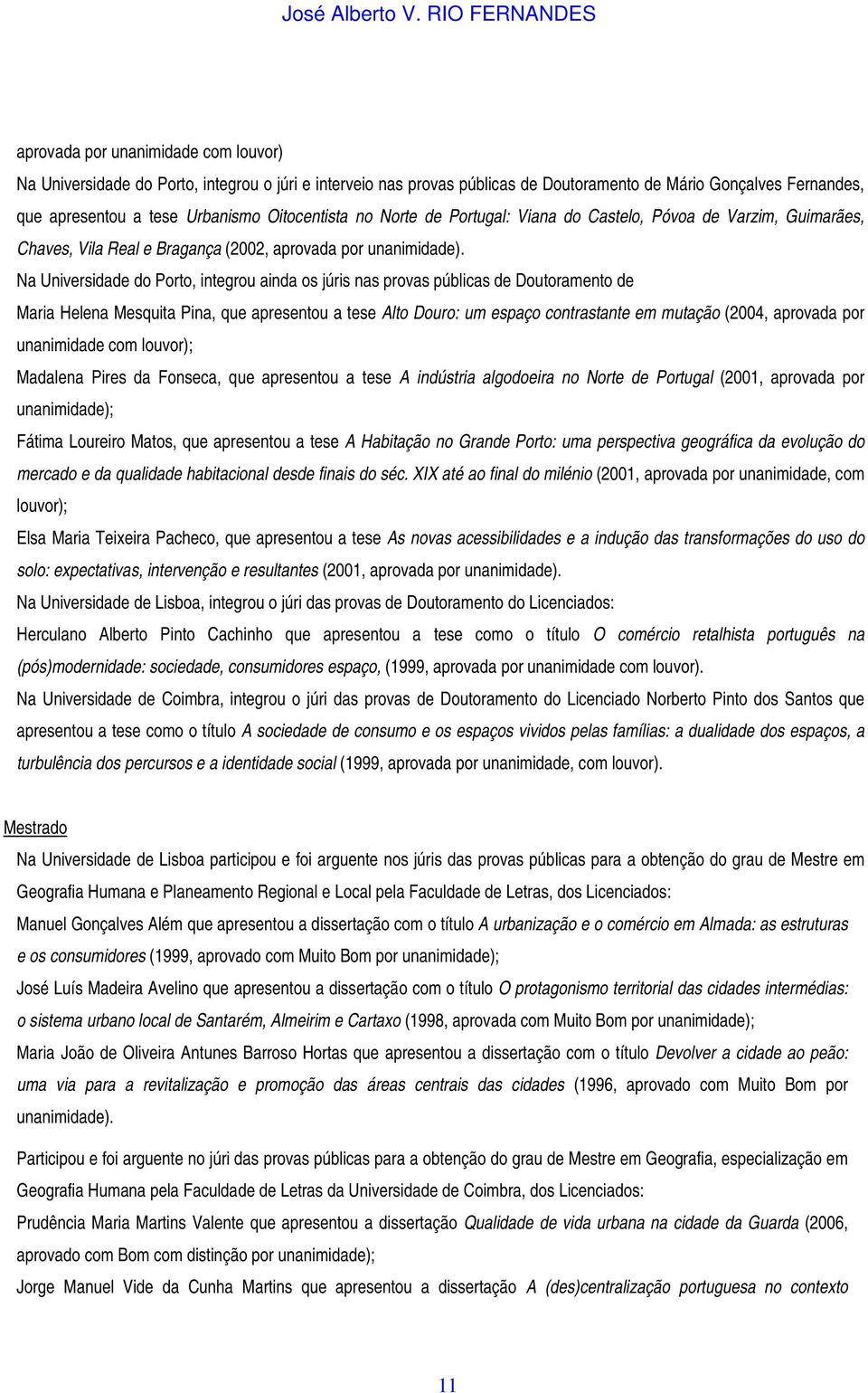 José Alberto V. RIO FERNANDES

aprovada por unanimidade com louvor)

Na Universidade do Porto, integrou o júri e interveio nas provas públicas de Doutoramento de Mário Gonçalves Fernandes, que apresentou a tese Urbanismo Oitocentista no Norte de Portugal: Viana do Castelo, Póvoa de Varzim, Guimarães, Chaves, Vila Real e Bragança (2002, aprovada por unanimidade).

Na Universidade do Porto, integrou ainda os júris nas provas públicas de Doutoramento de

Maria Helena Mesquita Pina, que apresentou a tese Alto Douro: um espaço contrastante em mutação (2004, aprovada por unanimidade com louvor);

Madalena Pires da Fonseca, que apresentou a tese A indústria algodoeira no Norte de Portugal (2001, aprovada por unanimidade);

Fátima Loureiro Matos, que apresentou a tese A Habitação no Grande Porto: uma perspectiva geográfica da evolução do mercado e da qualidade habitacional desde finais do séc. XIX até ao final do milénio (2001, aprovada por unanimidade, com louvor);

Elsa Maria Teixeira Pacheco, que apresentou a tese As novas acessibilidades e a indução das transformações do uso do solo: expectativas, intervenção e resultantes (2001, aprovada por unanimidade).

Na Universidade de Lisboa, integrou o júri das provas de Doutoramento do Licenciados:

Herculano Alberto Pinto Cachinho que apresentou a tese como o título O comércio retalhista português na (pós)modernidade: sociedade, consumidores espaço, (1999, aprovada por unanimidade com louvor).

Na Universidade de Coimbra, integrou o júri das provas de Doutoramento do Licenciado Norberto Pinto dos Santos que apresentou a tese como o título A sociedade de consumo e os espaços vividos pelas famílias: a dualidade dos espaços, a turbulência dos percursos e a identidade social (1999, aprovada por unanimidade, com louvor).

Mestrado

Na Universidade de Lisboa participou e foi arguente nos júris das provas públicas para a obtenção do grau de Mestre em Geografia Humana e Planeamento Regional e Local pela Faculdade de Letras, dos Licenciados:

Manuel Gonçalves Além que apresentou a dissertação com o título A urbanização e o comércio em Almada: as estruturas e os consumidores (1999, aprovado com Muito Bom por unanimidade);

José Luís Madeira Avelino que apresentou a dissertação com o título O protagonismo territorial das cidades intermédias: o sistema urbano local de Santarém, Almeirim e Cartaxo (1998, aprovada com Muito Bom por unanimidade);

Maria João de Oliveira Antunes Barroso Hortas que apresentou a dissertação com o título Devolver a cidade ao peão: uma via para a revitalização e promoção das áreas centrais das cidades (1996, aprovado com Muito Bom por unanimidade).

Participou e foi arguente no júri das provas públicas para a obtenção do grau de Mestre em Geografia, especialização em Geografia Humana pela Faculdade de Letras da Universidade de Coimbra, dos Licenciados:

Prudência Maria Martins Valente que apresentou a dissertação Qualidade de vida urbana na cidade da Guarda (2006, aprovado com Bom com distinção por unanimidade);

Jorge Manuel Vide da Cunha Martins que apresentou a dissertação A (des)centralização portuguesa no contexto

11